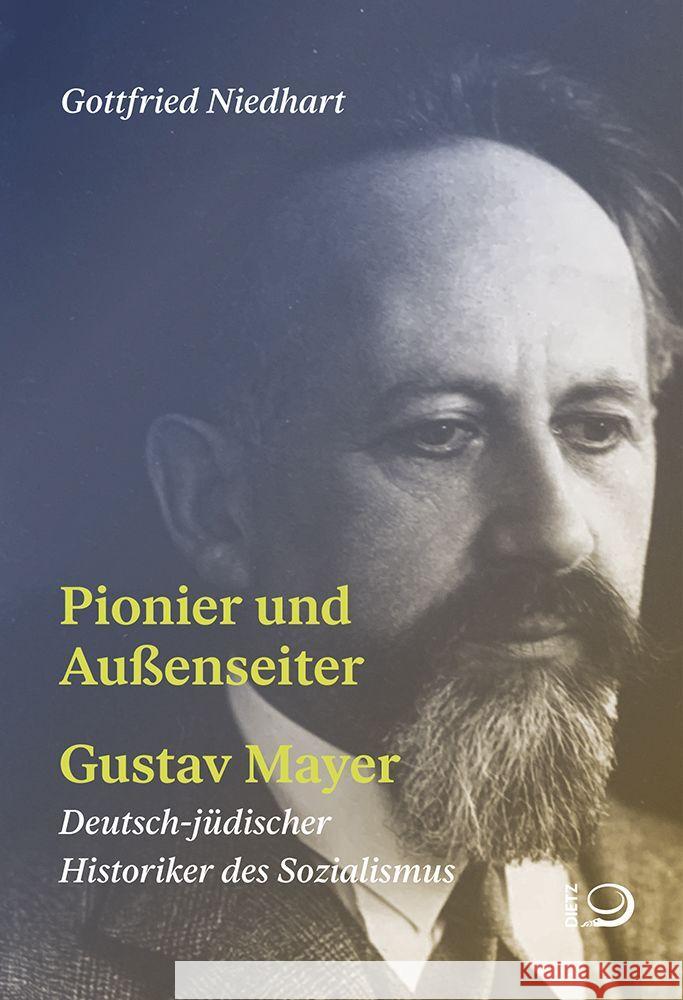 Gottfried Niedhart

Pionier und Außenseiter

Gustav Mayer

Deutsch-jüdischer Historiker des Sozialismus

DIETZ